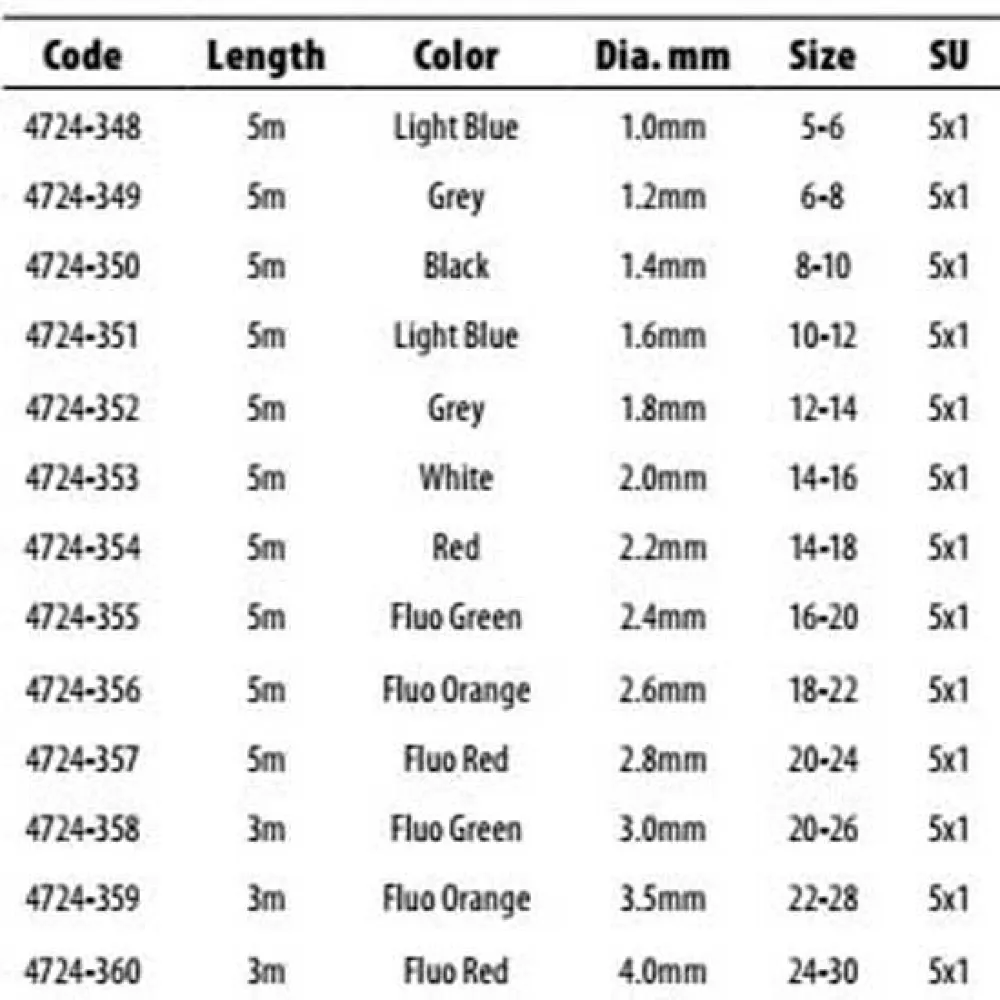 | Code | Length | Color | Dia. mm | Size | SU |
|---|---|---|---|---|---|
| 4724-348 | 5m | Light Blue | 1.0mm | 5-6 | 5x1 |
| 4724-349 | 5m | Grey | 1.2mm | 6-8 | 5x1 |
| 4724-350 | 5m | Black | 1.4mm | 8-10 | 5x1 |
| 4724-351 | 5m | Light Blue | 1.6mm | 10-12 | 5x1 |
| 4724-352 | 5m | Grey | 1.8mm | 12-14 | 5x1 |
| 4724-353 | 5m | White | 2.0mm | 14-16 | 5x1 |
| 4724-354 | 5m | Red | 2.2mm | 14-18 | 5x1 |
| 4724-355 | 5m | Fluo Green | 2.4mm | 16-20 | 5x1 |
| 4724-356 | 5m | Fluo Orange | 2.6mm | 18-22 | 5x1 |
| 4724-357 | 5m | Fluo Red | 2.8mm | 20-24 | 5x1 |
| 4724-358 | 3m | Fluo Green | 3.0mm | 20-26 | 5x1 |
| 4724-359 | 3m | Fluo Orange | 3.5mm | 22-28 | 5x1 |
| 4724-360 | 3m | Fluo Red | 4.0mm | 24-30 | 5x1 |